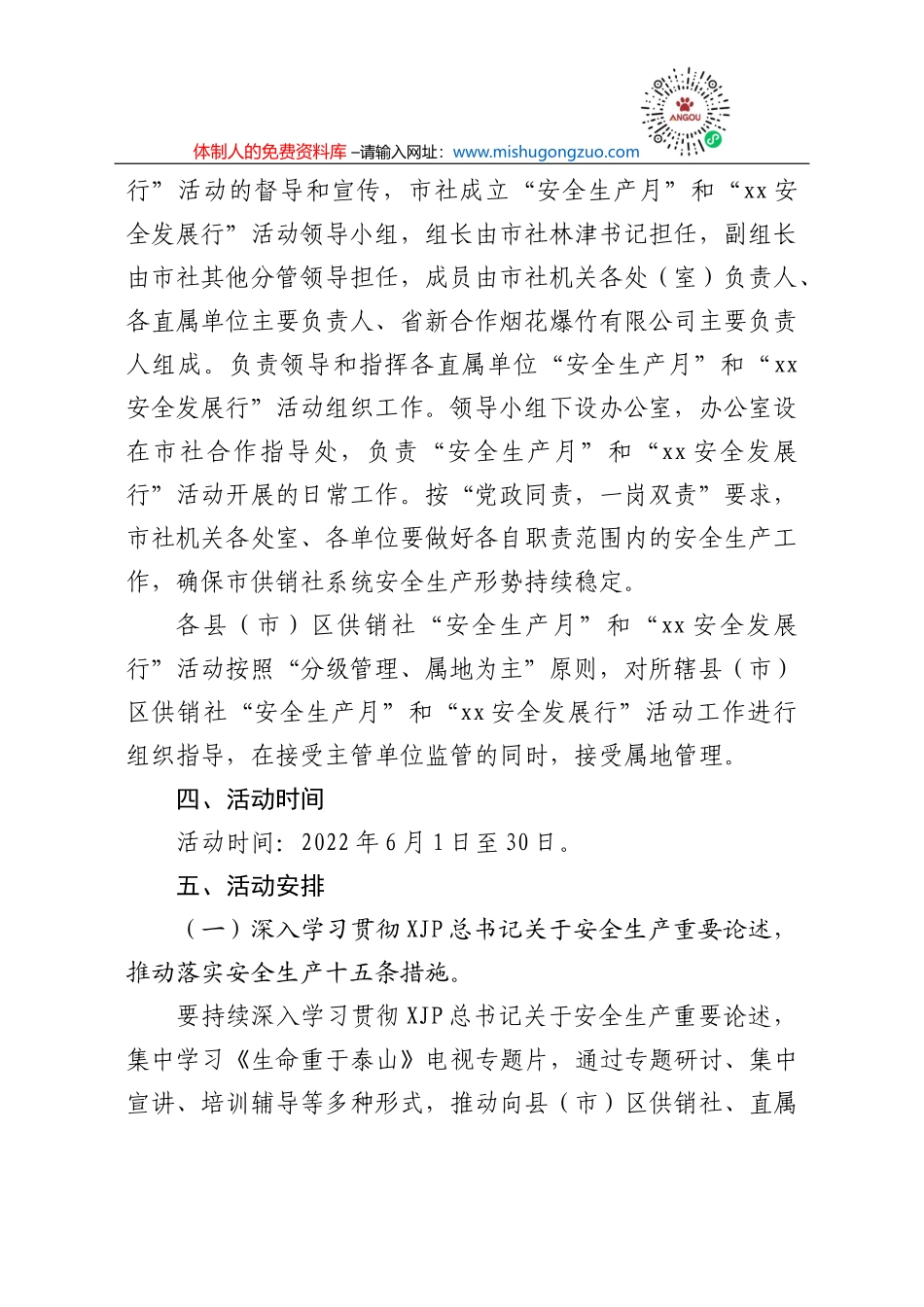 ANGOU

体制人的免费资料库 –请输入网址：www.mishugongzuo.com

行”活动的督导和宣传，市社成立“安全生产月”和“xx安全发展行”活动领导小组，组长由市社林津书记担任，副组长由市社其他分管领导担任，成员由市社机关各处（室）负责人、各直属单位主要负责人、省新合作烟花爆竹有限公司主要负责人组成。负责领导和指挥各直属单位“安全生产月”和“xx安全发展行”活动组织工作。领导小组下设办公室，办公室设在市社合作指导处，负责“安全生产月”和“xx安全发展行”活动开展的日常工作。按“党政同责，一岗双责”要求，市社机关各处室、各单位要做好各自职责范围内的安全生产工作，确保市供销社系统安全生产形势持续稳定。

各县（市）区供销社“安全生产月”和“xx安全发展行”活动按照“分级管理、属地为主”原则，对所辖县（市）区供销社“安全生产月”和“xx安全发展行”活动工作进行组织指导，在接受主管单位监管的同时，接受属地管理。

四、活动时间

活动时间：2022年6月1日至30日。

五、活动安排

（一）深入学习贯彻XJP总书记关于安全生产重要论述，推动落实安全生产十五条措施。

要持续深入学习贯彻XJP总书记关于安全生产重要论述，集中学习《生命重于泰山》电视专题片，通过专题研讨、集中宣讲、培训辅导等多种形式，推动向县（市）区供销社、直属